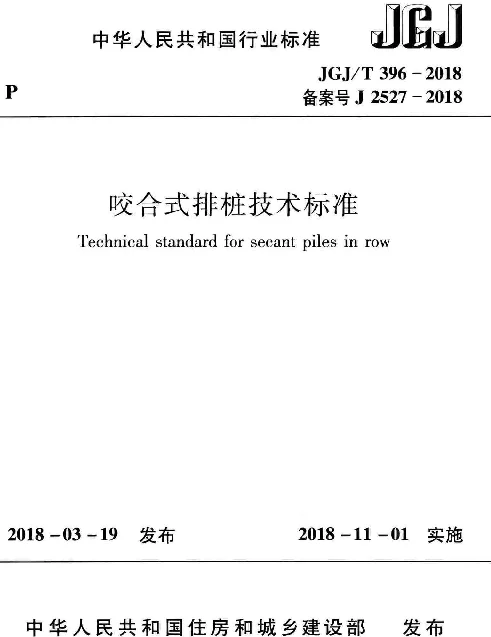 中华人民共和国行业标准

JGJ

P

JGJ/T 396－2018
备案号 J 2527－2018

咬合式排桩技术标准

Technical standard for secant piles in row

2018－03－19 发布

2018－11－01 实施

中华人民共和国住房和城乡建设部 发布